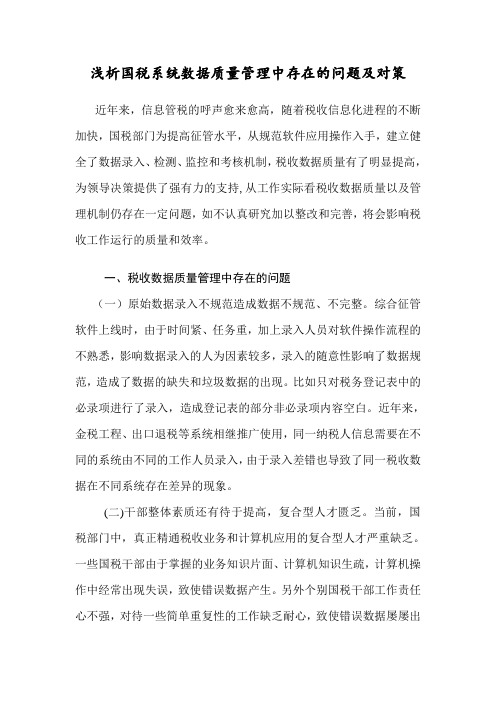 浅析国税系统数据质量管理中存在的问题及对策

近年来，信息管税的呼声愈来愈高，随着税收信息化进程的不断加快，国税部门为提高征管水平，从规范软件应用操作入手，建立健全了数据录入、检测、监控和考核机制，税收数据质量有了明显提高，为领导决策提供了强有力的支持，从工作实际看税收数据质量以及管理机制仍存在一定问题，如不认真研究加以整改和完善，将会影响税收工作运行的质量和效率。

一、税收数据质量管理中存在的问题

（一）原始数据录入不规范造成数据不规范、不完整。综合征管软件上线时，由于时间紧、任务重，加上录入人员对软件操作流程的不熟悉，影响数据录入的人为因素较多，录入的随意性影响了数据规范，造成了数据的缺失和垃圾数据的出现。比如只对税务登记表中的必录项进行了录入，造成登记表的部分非必录项内容空白。近年来，金税工程、出口退税等系统相继推广使用，同一纳税人信息需要在不同的系统由不同的工作人员录入，由于录入差错也导致了同一税收数据在不同系统存在差异的现象。

(二)干部整体素质还有待于提高，复合型人才匮乏。当前，国税部门中，真正精通税收业务和计算机应用的复合型人才严重缺乏。一些国税干部由于掌握的业务知识片面、计算机知识生疏，计算机操作中经常出现失误，致使错误数据产生。另外个别国税干部工作责任心不强，对待一些简单重复性的工作缺乏耐心，致使错误数据屡屡出